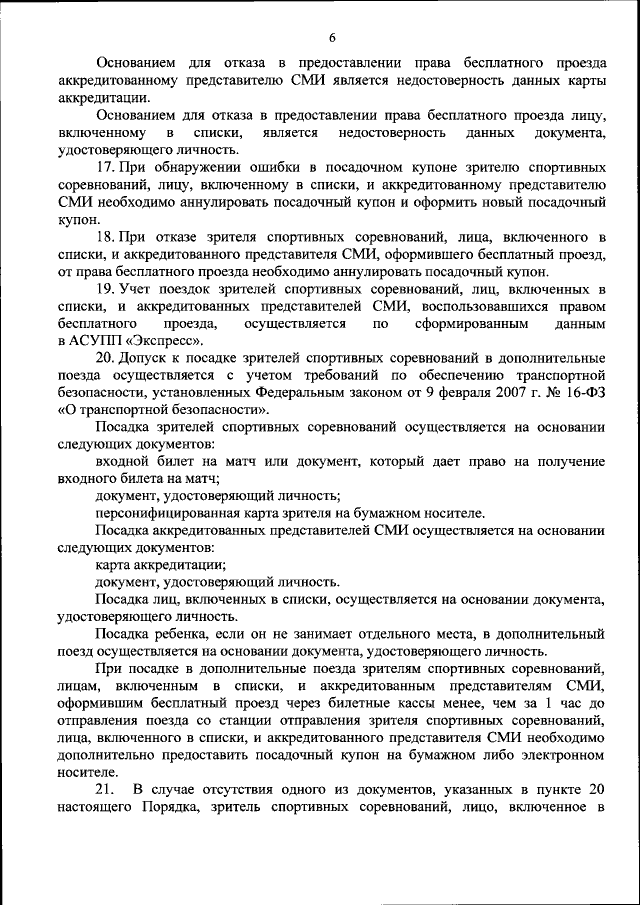 6

Основанием для отказа в предоставлении права бесплатного проезда аккредитованному представителю СМИ является недостоверность данных карты аккредитации.

Основанием для отказа в предоставлении права бесплатного проезда лицу, включенному в списки, является недостоверность данных документа, удостоверяющего личность.

17. При обнаружении ошибки в посадочном купоне зрителю спортивных соревнований, лицу, включенному в списки, и аккредитованному представителю СМИ необходимо аннулировать посадочный купон и оформить новый посадочный купон.

18. При отказе зрителя спортивных соревнований, лица, включенного в списки, и аккредитованного представителя СМИ, оформившего бесплатный проезд, от права бесплатного проезда необходимо аннулировать посадочный купон.

19. Учет поездок зрителей спортивных соревнований, лиц, включенных в списки, и аккредитованных представителей СМИ, воспользовавшихся правом бесплатного проезда, осуществляется по сформированным данным в АСУПП «Экспресс».

20. Допуск к посадке зрителей спортивных соревнований в дополнительные поезда осуществляется с учетом требований по обеспечению транспортной безопасности, установленных Федеральным законом от 9 февраля 2007 г. № 16-ФЗ «О транспортной безопасности».

Посадка зрителей спортивных соревнований осуществляется на основании следующих документов:

входной билет на матч или документ, который дает право на получение входного билета на матч;

документ, удостоверяющий личность;

персонифицированная карта зрителя на бумажном носителе.

Посадка аккредитованных представителей СМИ осуществляется на основании следующих документов:

карта аккредитации;

документ, удостоверяющий личность.

Посадка лиц, включенных в списки, осуществляется на основании документа, удостоверяющего личность.

Посадка ребенка, если он не занимает отдельного места, в дополнительный поезд осуществляется на основании документа, удостоверяющего личность.

При посадке в дополнительные поезда зрителям спортивных соревнований, лицам, включенным в списки, и аккредитованным представителям СМИ, оформившим бесплатный проезд через билетные кассы менее, чем за 1 час до отправления поезда со станции отправления зрителя спортивных соревнований, лица, включенного в списки, и аккредитованного представителя СМИ необходимо дополнительно предоставить посадочный купон на бумажном либо электронном носителе.

21. В случае отсутствия одного из документов, указанных в пункте 20 настоящего Порядка, зритель спортивных соревнований, лицо, включенное в